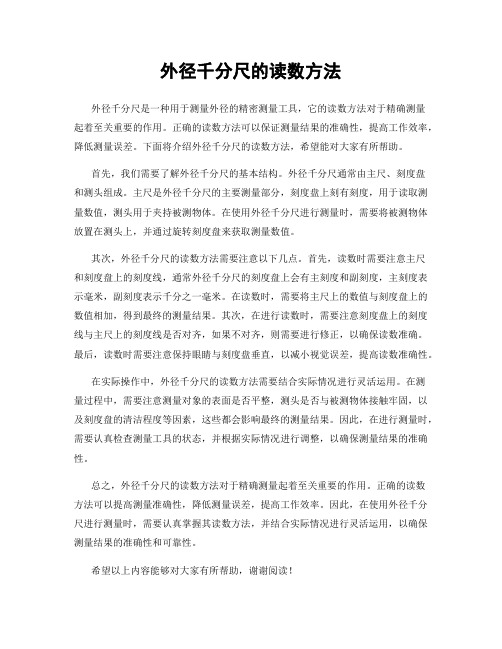 外径千分尺的读数方法

外径千分尺是一种用于测量外径的精密测量工具，它的读数方法对于精确测量起着至关重要的作用。正确的读数方法可以保证测量结果的准确性，提高工作效率，降低测量误差。下面将介绍外径千分尺的读数方法，希望能对大家有所帮助。

首先，我们需要了解外径千分尺的基本结构。外径千分尺通常由主尺、刻度盘和测头组成。主尺是外径千分尺的主要测量部分，刻度盘上刻有刻度，用于读取测量数值，测头用于夹持被测物体。在使用外径千分尺进行测量时，需要将被测物体放置在测头上，并通过旋转刻度盘来获取测量数值。

其次，外径千分尺的读数方法需要注意以下几点。首先，读数时需要注意主尺和刻度盘上的刻度线，通常外径千分尺的刻度盘上会有主刻度和副刻度，主刻度表示毫米，副刻度表示千分之一毫米。在读数时，需要将主尺上的数值与刻度盘上的数值相加，得到最终的测量结果。其次，在进行读数时，需要注意刻度盘上的刻度线与主尺上的刻度线是否对齐，如果不对齐，则需要进行修正，以确保读数准确。最后，读数时需要注意保持眼睛与刻度盘垂直，以减小视觉误差，提高读数准确性。

在实际操作中，外径千分尺的读数方法需要结合实际情况进行灵活运用。在测量过程中，需要注意测量对象的表面是否平整，测头是否与被测物体接触牢固，以及刻度盘的清洁程度等因素，这些都会影响最终的测量结果。因此，在进行测量时，需要认真检查测量工具的状态，并根据实际情况进行调整，以确保测量结果的准确性。

总之，外径千分尺的读数方法对于精确测量起着至关重要的作用。正确的读数方法可以提高测量准确性，降低测量误差，提高工作效率。因此，在使用外径千分尺进行测量时，需要认真掌握其读数方法，并结合实际情况进行灵活运用，以确保测量结果的准确性和可靠性。

希望以上内容能够对大家有所帮助，谢谢阅读！